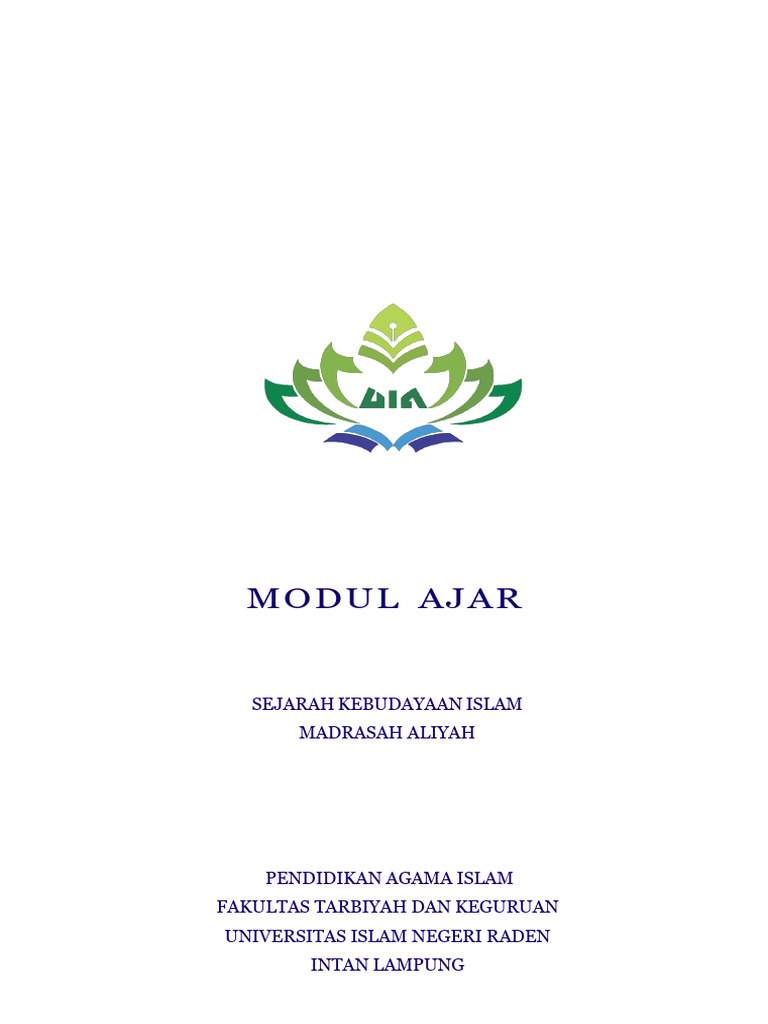 UIN

MODUL AJAR

SEJARAH KEBUDAYAAN ISLAM
MADRASAH ALIYAH

PENDIDIKAN AGAMA ISLAM
FAKULTAS TARBIYAH DAN KEGURUAN
UNIVERSITAS ISLAM NEGERI RADEN
INTAN LAMPUNG